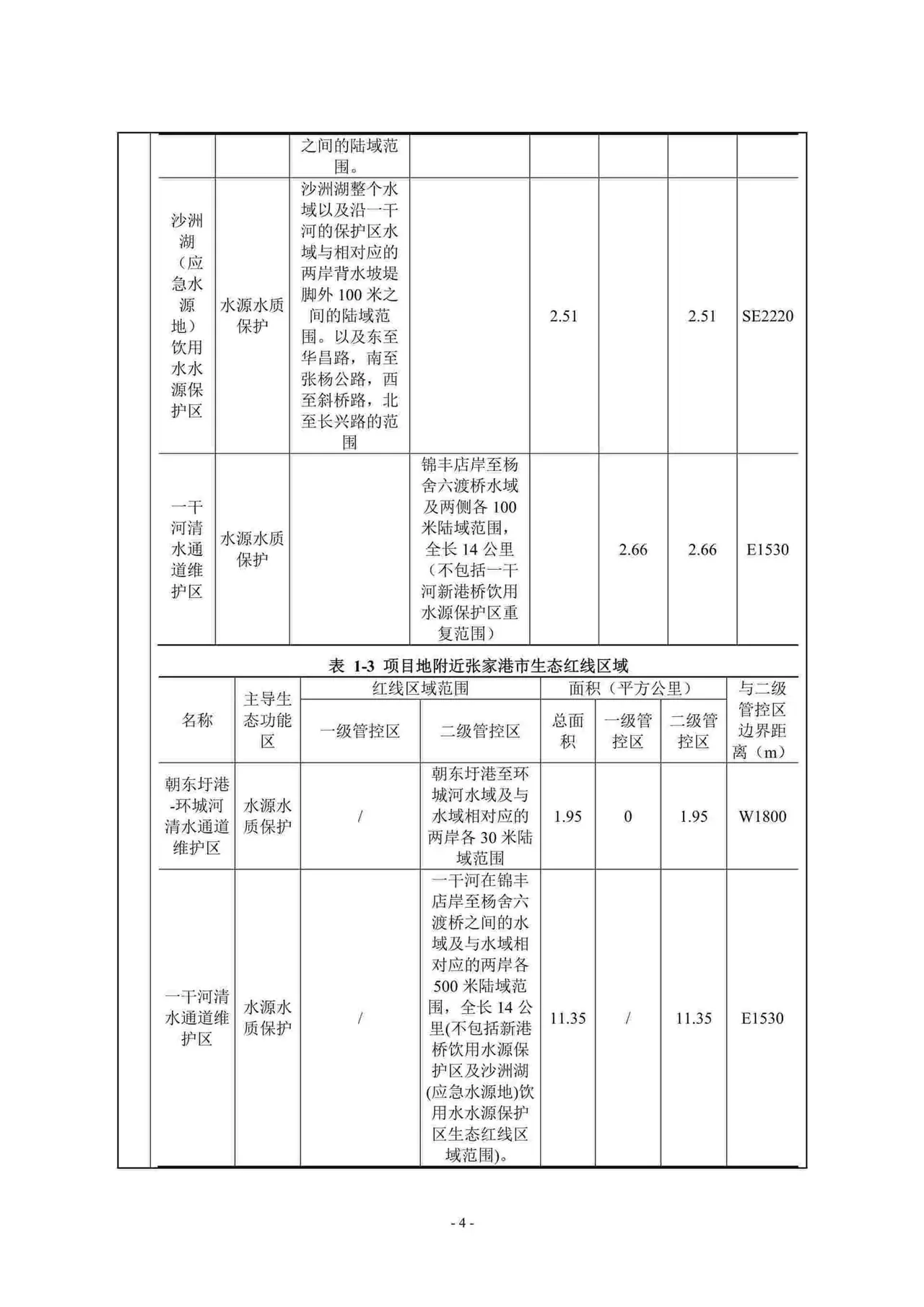 |  |  | 之间的陆域范围。 |  |  |  |  |  |
|---|---|---|---|---|---|---|---|
| 沙洲湖（应急水源地）饮用水水源保护区 | 水源水质保护 | 沙洲湖整个水域以及沿一干河的保护区水域与相对应的两岸背水坡堤脚外100米之间的陆域范围。以及东至华昌路，南至张杨公路，西至斜桥路，北至长兴路的范围 |  | 2.51 |  | 2.51 | SE2220 |
| 一干河清水通道维护区 | 水源水质保护 |  | 锦丰店岸至杨舍六渡桥水域及两侧各100米陆域范围，全长14公里（不包括一干河新港桥饮用水源保护区重复范围） |  | 2.66 | 2.66 | E1530 |

表 1-3 项目地附近张家港市生态红线区域

| 名称 | 主导生态功能区 | 红线区域范围 |  | 面积（平方公里） |  |  | 与二级管控区边界距离（m） |
|---|---|---|---|---|---|---|---|
|  |  | 一级管控区 | 二级管控区 | 总面积 | 一级管控区 | 二级管控区 |  |
| 朝东圩港-环城河清水通道维护区 | 水源水质保护 | / | 朝东圩港至环城河水域及与水域相对应的两岸各30米陆域范围 | 1.95 | 0 | 1.95 | W1800 |
| 一干河清水通道维护区 | 水源水质保护 | / | 一干河在锦丰店岸至杨舍六渡桥之间的水域及与水域相对应的两岸各500米陆域范围，全长14公里(不包括新港桥饮用水源保护区及沙洲湖(应急水源地)饮用水水源保护区生态红线区域范围)。 | 11.35 | / | 11.35 | E1530 |

- 4 -